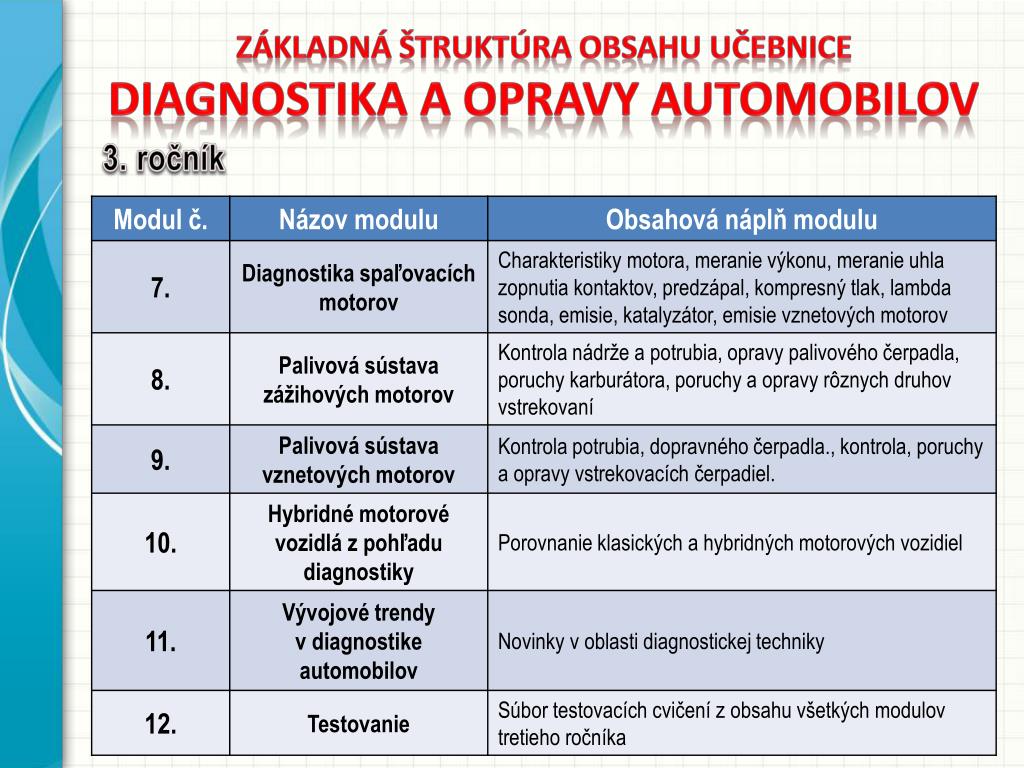 ZÁKLADNÁ ŠTRUKTÚRA OBSAHU UČEBNICE
DIAGNOSTIKA A OPRAVY AUTOMOBILOV
3. ročník

| Modul č. | Názov modulu | Obsahová náplň modulu |
|---|---|---|
| 7. | Diagnostika spaľovacích motorov | Charakteristiky motora, meranie výkonu, meranie uhla zopnutia kontaktov, predzápal, kompresný tlak, lambda sonda, emisie, katalyzátor, emisie vznetových motorov |
| 8. | Palivová sústava zážihových motorov | Kontrola nádrže a potrubia, opravy palivového čerpadla, poruchy karburátora, poruchy a opravy rôznych druhov vstrekovaní |
| 9. | Palivová sústava vznetových motorov | Kontrola potrubia, dopravného čerpadla., kontrola, poruchy a opravy vstrekovacích čerpadiel. |
| 10. | Hybridné motorové vozidlá z pohľadu diagnostiky | Porovnanie klasických a hybridných motorových vozidiel |
| 11. | Vývojové trendy v diagnostike automobilov | Novinky v oblasti diagnostickej techniky |
| 12. | Testovanie | Súbor testovacích cvičení z obsahu všetkých modulov tretieho ročníka |